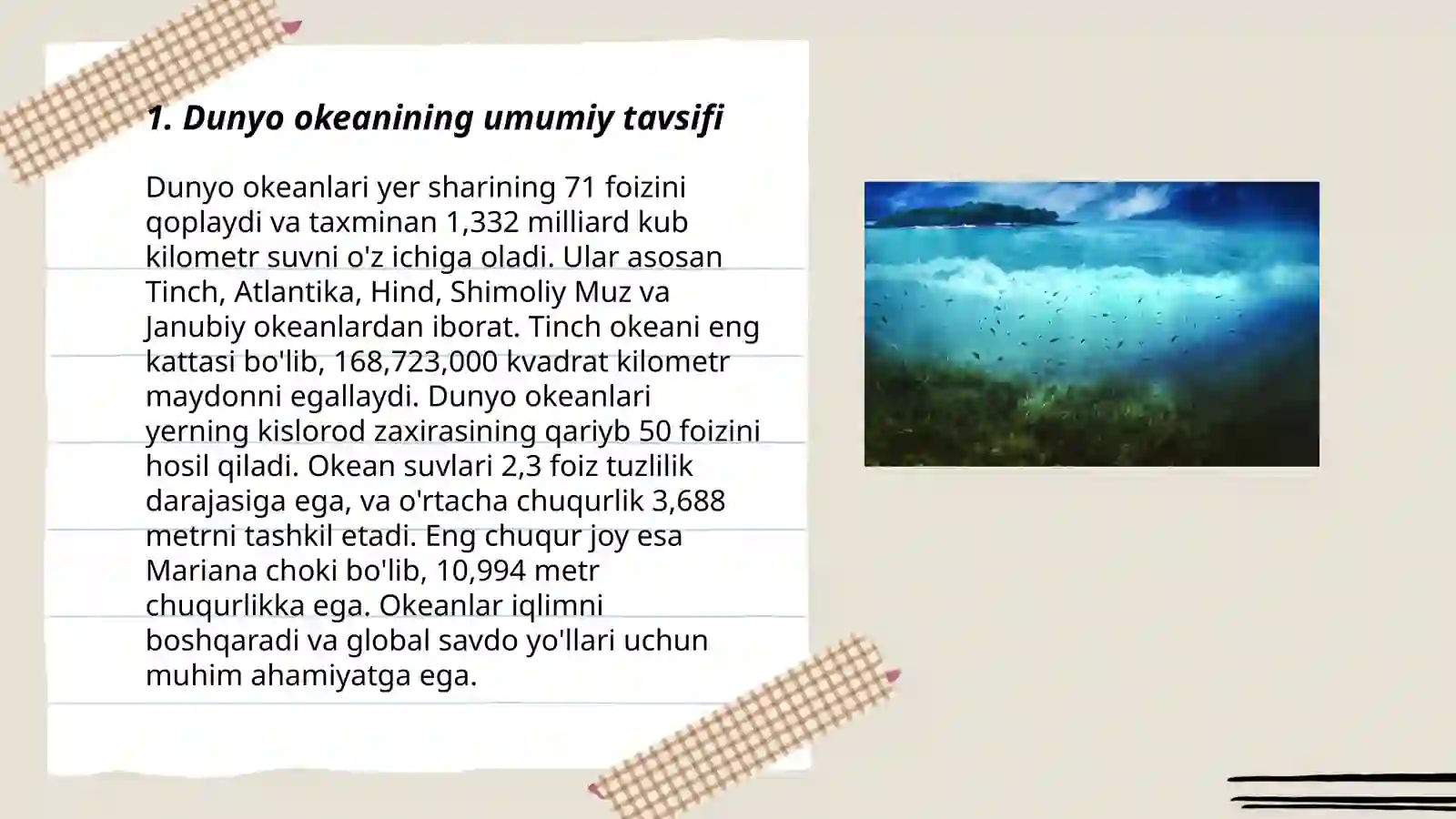 1. Dunyo okeanining umumiy tavsifi

Dunyo okeanlari yer sharining 71 foizini qoplaydi va taxminan 1,332 milliard kub kilometr suvni o'z ichiga oladi. Ular asosan Tinch, Atlantika, Hind, Shimoliy Muz va Janubiy okeanlardan iborat. Tinch okeani eng kattasi bo'lib, 168,723,000 kvadrat kilometr maydonni egallaydi. Dunyo okeanlari yerning kislorod zaxirasining qariyb 50 foizini hosil qiladi. Okean suvlari 2,3 foiz tuzlilik darajasiga ega, va o'rtacha chuqurlik 3,688 metrni tashkil etadi. Eng chuqur joy esa Mariana choki bo'lib, 10,994 metr chuqurlikka ega. Okeanlar iqlimni boshqaradi va global savdo yo'llari uchun muhim ahamiyatga ega.